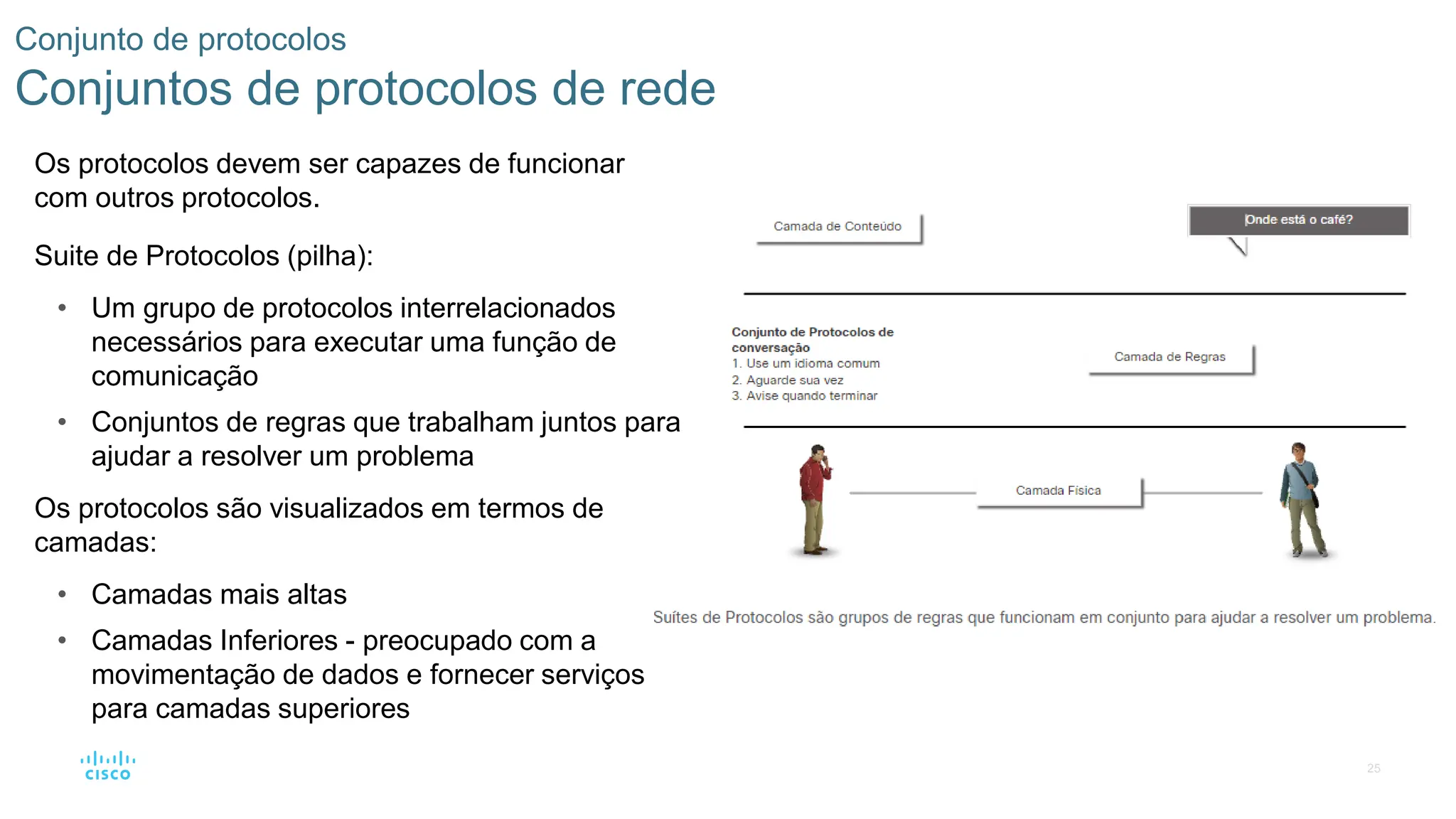 Conjunto de protocolos
Conjuntos de protocolos de rede

Os protocolos devem ser capazes de funcionar com outros protocolos.

Suite de Protocolos (pilha):

• Um grupo de protocolos interrelacionados necessários para executar uma função de comunicação
• Conjuntos de regras que trabalham juntos para ajudar a resolver um problema

Os protocolos são visualizados em termos de camadas:

• Camadas mais altas
• Camadas Inferiores - preocupado com a movimentação de dados e fornecer serviços para camadas superiores

Camada de Conteúdo

Onde está o café?

Conjunto de Protocolos de conversação
1. Use um idioma comum
2. Aguarde sua vez
3. Avise quando terminar

Camada de Regras

Camada Física

Suítes de Protocolos são grupos de regras que funcionam em conjunto para ajudar a resolver um problema.

CISCO

25